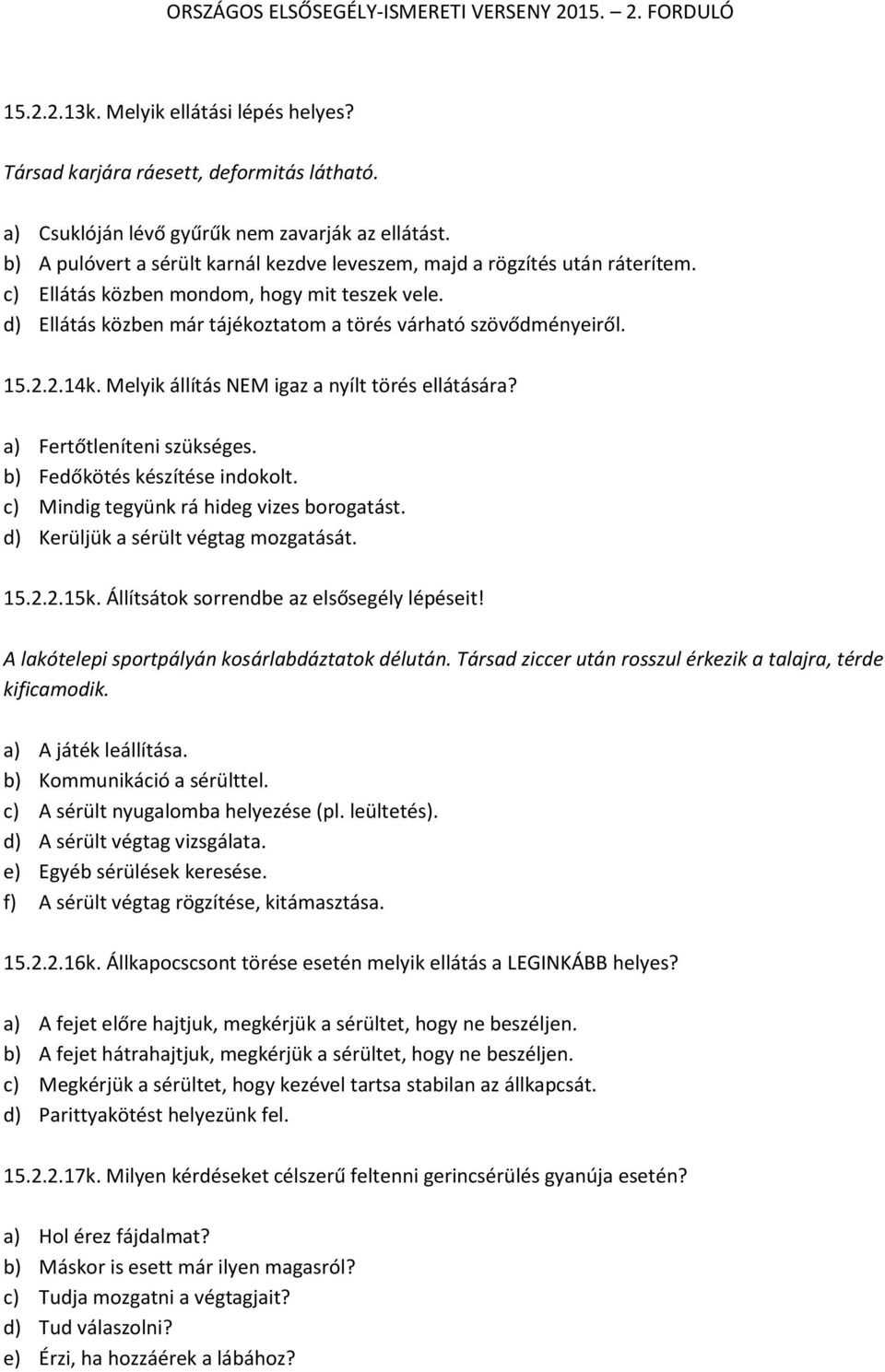 ORSZÁGOS ELSŐSEGÉLY-ISMERETI VERSENY 2015. – 2. FORDULÓ

15.2.2.13k. Melyik ellátási lépés helyes?

Társad karjára ráesett, deformitás látható.

a) Csuklóján lévő gyűrűk nem zavarják az ellátást.
b) A pulóvert a sérült karnál kezdve leveszem, majd a rögzítés után ráterítem.
c) Ellátás közben mondom, hogy mit teszek vele.
d) Ellátás közben már tájékoztatom a törés várható szövődményeiről.

15.2.2.14k. Melyik állítás NEM igaz a nyílt törés ellátására?

a) Fertőtleníteni szükséges.
b) Fedőkötés készítése indokolt.
c) Mindig tegyünk rá hideg vizes borogatást.
d) Kerüljük a sérült végtag mozgatását.

15.2.2.15k. Állítsátok sorrendbe az elsősegély lépéseit!

A lakótelepi sportpályán kosárlabdáztatok délután. Társad ziccer után rosszul érkezik a talajra, térde kificamodik.

a) A játék leállítása.
b) Kommunikáció a sérülttel.
c) A sérült nyugalomba helyezése (pl. leültetés).
d) A sérült végtag vizsgálata.
e) Egyéb sérülések keresése.
f) A sérült végtag rögzítése, kitámasztása.

15.2.2.16k. Állkapocscsont törése esetén melyik ellátás a LEGINKÁBB helyes?

a) A fejet előre hajtjuk, megkérjük a sérültet, hogy ne beszéljen.
b) A fejet hátrahajtjuk, megkérjük a sérültet, hogy ne beszéljen.
c) Megkérjük a sérültet, hogy kezével tartsa stabilan az állkapcsát.
d) Parittyakötést helyezünk fel.

15.2.2.17k. Milyen kérdéseket célszerű feltenni gerincsérülés gyanúja esetén?

a) Hol érez fájdalmat?
b) Máskor is esett már ilyen magasról?
c) Tudja mozgatni a végtagjait?
d) Tud válaszolni?
e) Érzi, ha hozzáérek a lábához?